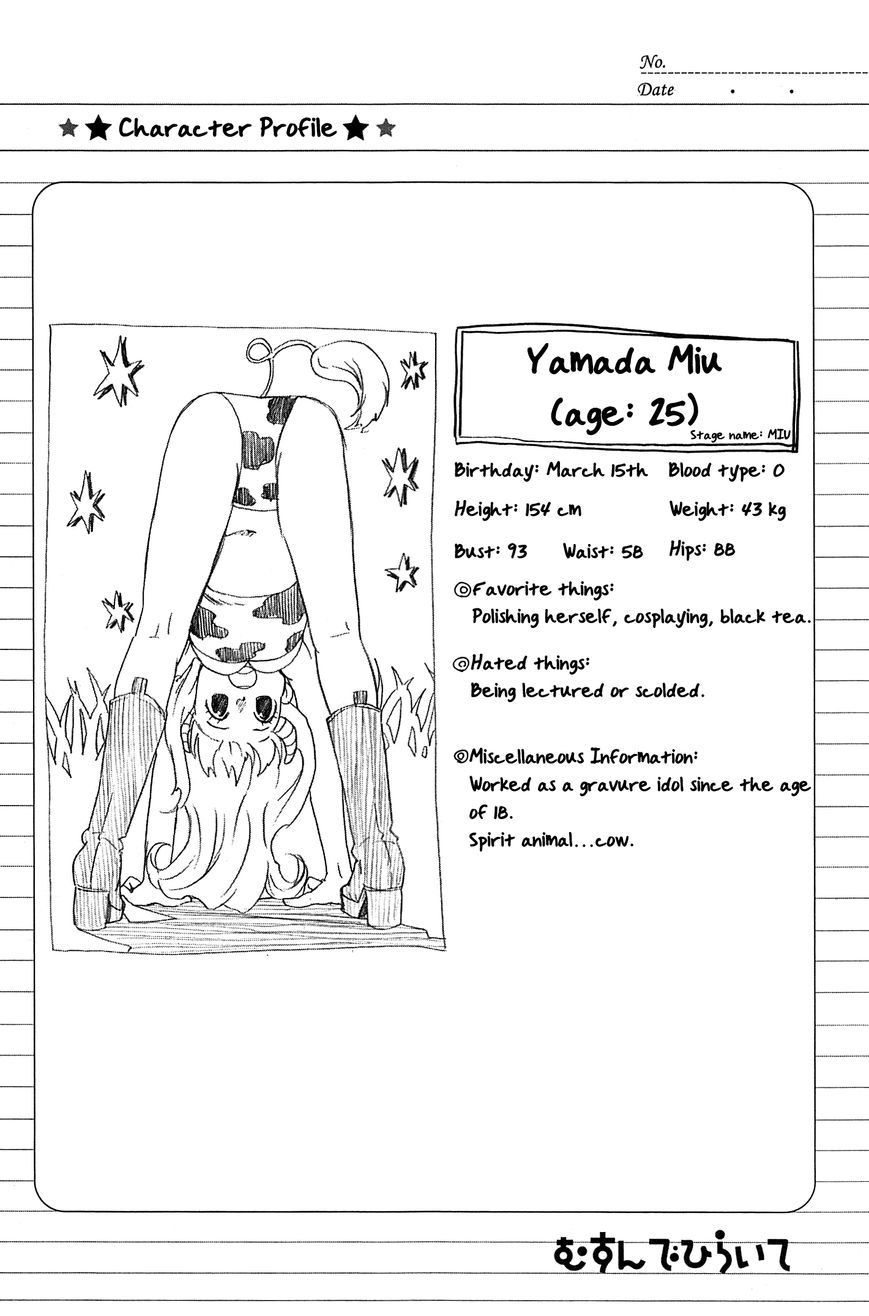 No.
Date . .

★★ Character Profile ★★

Yamada Miu
(age: 25)
Stage name: MIU

Birthday: March 15th Blood type: O
Height: 154 cm Weight: 43 kg
Bust: 93 Waist: 58 Hips: 88

◎Favorite things:
Polishing herself, cosplaying, black tea.

◎Hated things:
Being lectured or scolded.

◎Miscellaneous Information:
Worked as a gravure idol since the age of 18.
Spirit animal...cow.

むすんでひらいて